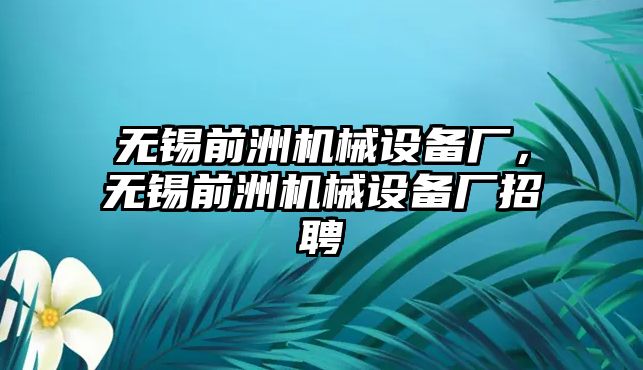 无锡前洲机械设备厂，无锡前洲机械设备厂招聘